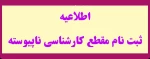 اطلاعیه
ثبت نام مقطع کارشناسی ناپیوسته